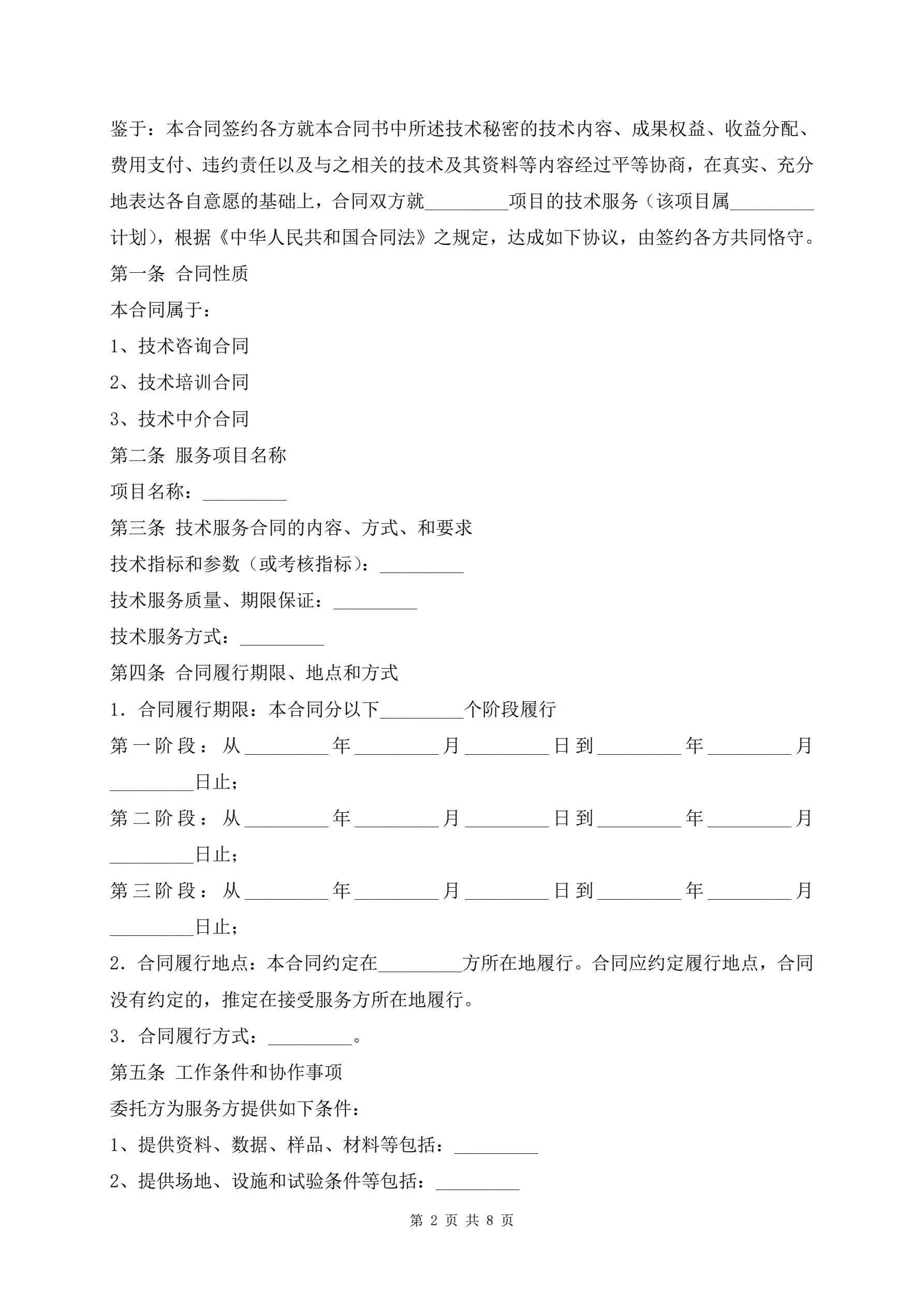 鉴于：本合同签约各方就本合同书中所述技术秘密的技术内容、成果权益、收益分配、费用支付、违约责任以及与之相关的技术及其资料等内容经过平等协商，在真实、充分地表达各自意愿的基础上，合同双方就_________项目的技术服务（该项目属_________计划），根据《中华人民共和国合同法》之规定，达成如下协议，由签约各方共同恪守。

第一条 合同性质

本合同属于：

1、技术咨询合同

2、技术培训合同

3、技术中介合同

第二条 服务项目名称

项目名称：_________

第三条 技术服务合同的内容、方式、和要求

技术指标和参数（或考核指标）：_________

技术服务质量、期限保证：_________

技术服务方式：_________

第四条 合同履行期限、地点和方式

1．合同履行期限：本合同分以下_________个阶段履行

第一阶段：从_________年_________月_________日到_________年_________月_________日止；

第二阶段：从_________年_________月_________日到_________年_________月_________日止；

第三阶段：从_________年_________月_________日到_________年_________月_________日止；

2．合同履行地点：本合同约定在_________方所在地履行。合同应约定履行地点，合同没有约定的，推定在接受服务方所在地履行。

3．合同履行方式：_________。

第五条 工作条件和协作事项

委托方为服务方提供如下条件：

1、提供资料、数据、样品、材料等包括：_________

2、提供场地、设施和试验条件等包括：_________

第 2 页 共 8 页